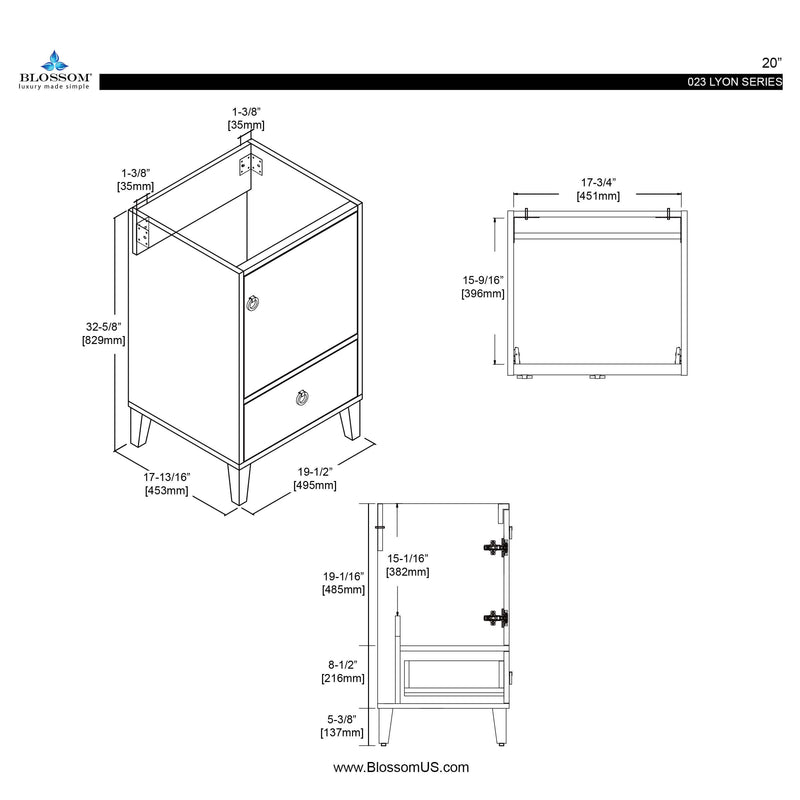 BLOSSOM
luxury made simple

20"

023 LYON SERIES

1-3/8"
[35mm]

1-3/8"
[35mm]

32-5/8"
[829mm]

17-13/16"
[453mm]

19-1/2"
[495mm]

17-3/4"
[451mm]

15-9/16"
[396mm]

19-1/16"
[485mm]

15-1/16"
[382mm]

8-1/2"
[216mm]

5-3/8"
[137mm]

www.BlossomUS.com